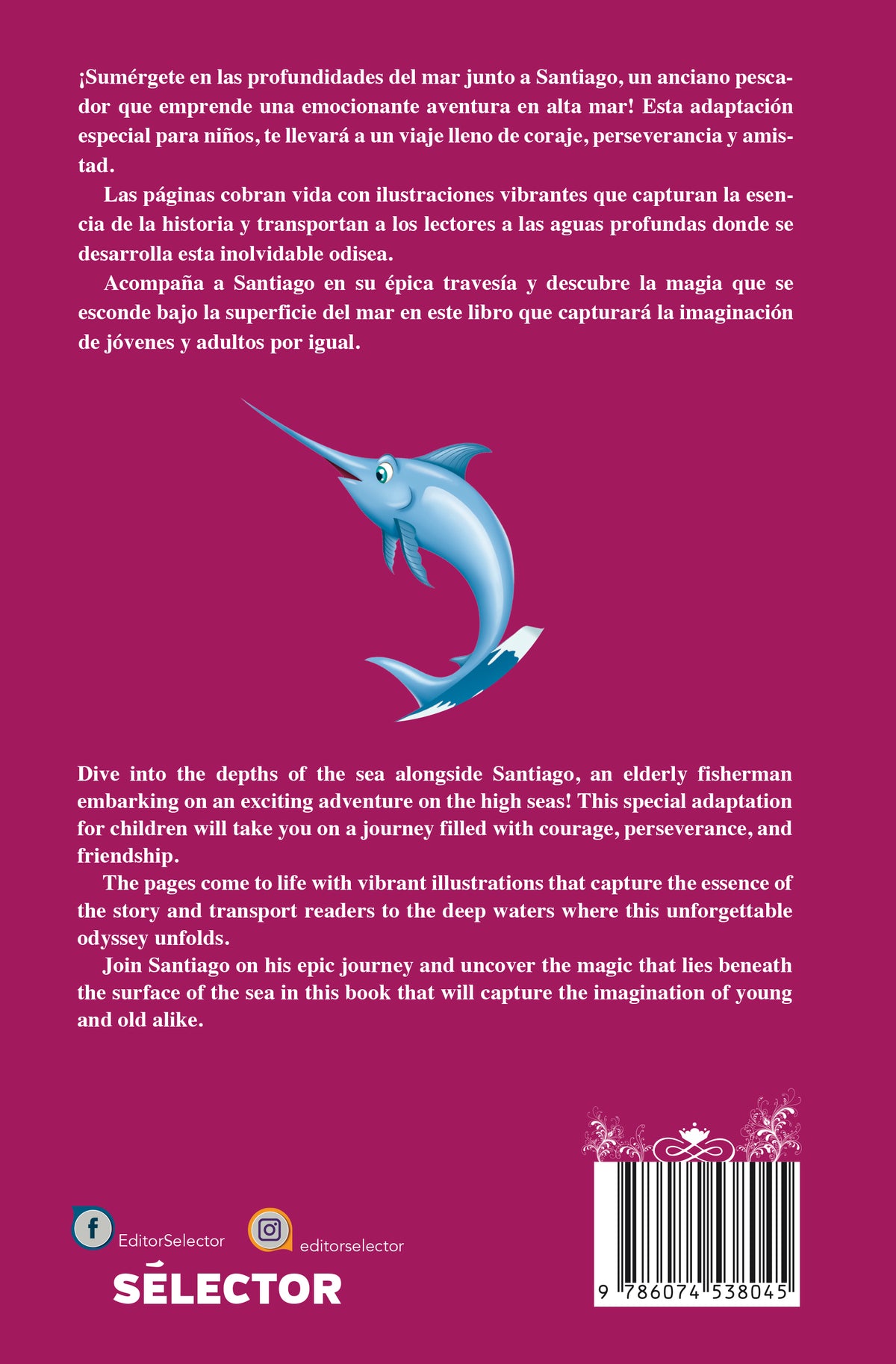 ¡Sumérgete en las profundidades del mar junto a Santiago, un anciano pescador que emprende una emocionante aventura en alta mar! Esta adaptación especial para niños, te llevará a un viaje lleno de coraje, perseverancia y amistad.

Las páginas cobran vida con ilustraciones vibrantes que capturan la esencia de la historia y transportan a los lectores a las aguas profundas donde se desarrolla esta inolvidable odisea.

Acompaña a Santiago en su épica travesía y descubre la magia que se esconde bajo la superficie del mar en este libro que capturará la imaginación de jóvenes y adultos por igual.

Dive into the depths of the sea alongside Santiago, an elderly fisherman embarking on an exciting adventure on the high seas! This special adaptation for children will take you on a journey filled with courage, perseverance, and friendship.

The pages come to life with vibrant illustrations that capture the essence of the story and transport readers to the deep waters where this unforgettable odyssey unfolds.

Join Santiago on his epic journey and uncover the magic that lies beneath the surface of the sea in this book that will capture the imagination of young and old alike.

EditorSelector

editorselector

SÉLECTOR

9 786074 538045